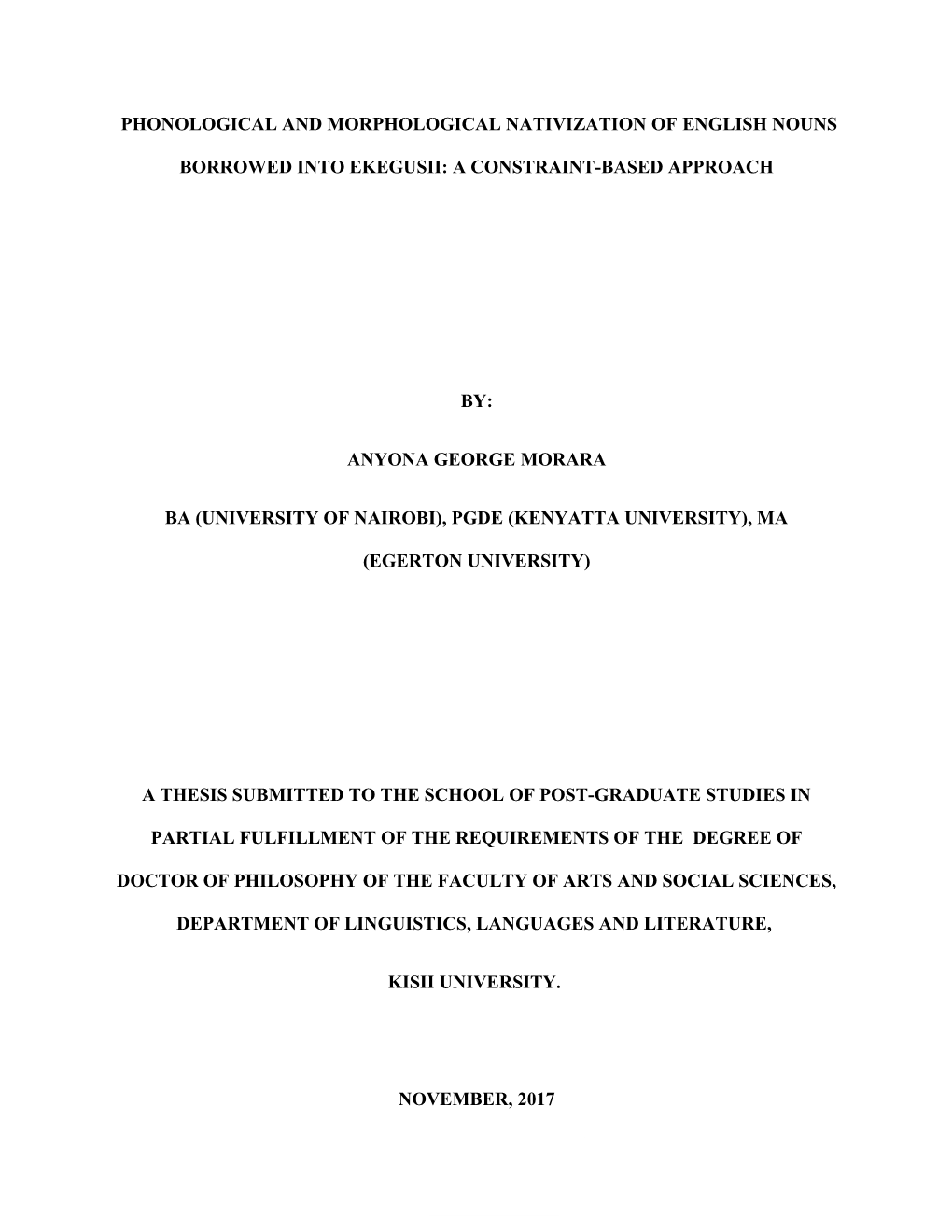 PHONOLOGICAL AND MORPHOLOGICAL NATIVIZATION OF ENGLISH NOUNS BORROWED INTO EKEGUSII: A CONSTRAINT-BASED APPROACH

BY:

ANYONA GEORGE MORARA

BA (UNIVERSITY OF NAIROBI), PGDE (KENYATTA UNIVERSITY), MA (EGERTON UNIVERSITY)

A THESIS SUBMITTED TO THE SCHOOL OF POST-GRADUATE STUDIES IN PARTIAL FULFILLMENT OF THE REQUIREMENTS OF THE DEGREE OF DOCTOR OF PHILOSOPHY OF THE FACULTY OF ARTS AND SOCIAL SCIENCES, DEPARTMENT OF LINGUISTICS, LANGUAGES AND LITERATURE, KISII UNIVERSITY.

NOVEMBER, 2017